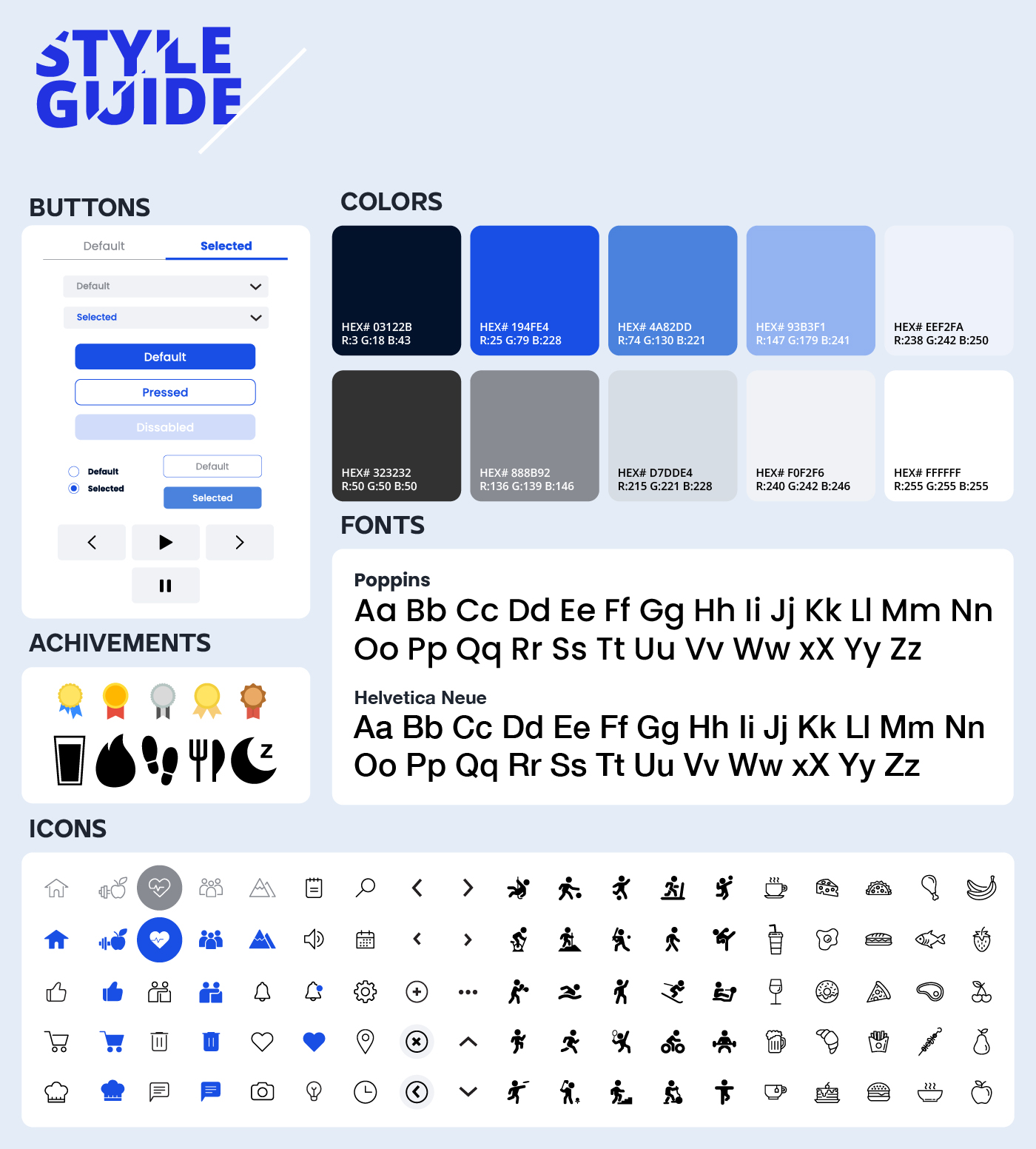 STYLE GUIDE

BUTTONS

Default Selected

Default

Selected

Default

Pressed

Dissabled

Default

Selected

Default

Selected

ACHIVEMENTS

z

COLORS

HEX# 03122B
R:3 G:18 B:43

HEX# 194FE4
R:25 G:79 B:228

HEX# 4A82DD
R:74 G:130 B:221

HEX# 93B3F1
R:147 G:179 B:241

HEX# EEF2FA
R:238 G:242 B:250

HEX# 323232
R:50 G:50 B:50

HEX# 888B92
R:136 G:139 B:146

HEX# D7DDE4
R:215 G:221 B:228

HEX# F0F2F6
R:240 G:242 B:246

HEX# FFFFFF
R:255 G:255 B:255

FONTS

Poppins
Aa Bb Cc Dd Ee Ff Gg Hh Ii Jj Kk Ll Mm Nn Oo Pp Qq Rr Ss Tt Uu Vv Ww xX Yy Zz

Helvetica Neue
Aa Bb Cc Dd Ee Ff Gg Hh Ii Jj Kk Ll Mm Nn Oo Pp Qq Rr Ss Tt Uu Vv Ww xX Yy Zz

ICONS